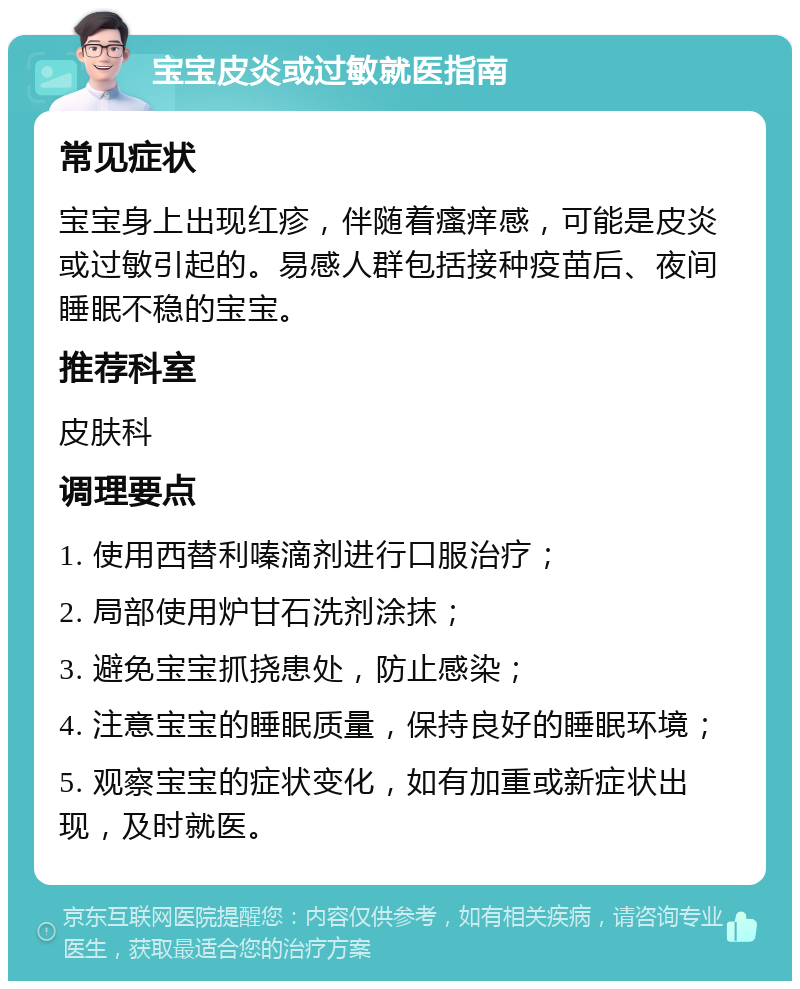 宝宝皮炎或过敏就医指南

常见症状

宝宝身上出现红疹，伴随着瘙痒感，可能是皮炎或过敏引起的。易感人群包括接种疫苗后、夜间睡眠不稳的宝宝。

推荐科室

皮肤科

调理要点

1. 使用西替利嗪滴剂进行口服治疗；

2. 局部使用炉甘石洗剂涂抹；

3. 避免宝宝抓挠患处，防止感染；

4. 注意宝宝的睡眠质量，保持良好的睡眠环境；

5. 观察宝宝的症状变化，如有加重或新症状出现，及时就医。

京东互联网医院提醒您：内容仅供参考，如有相关疾病，请咨询专业医生，获取最适合您的治疗方案